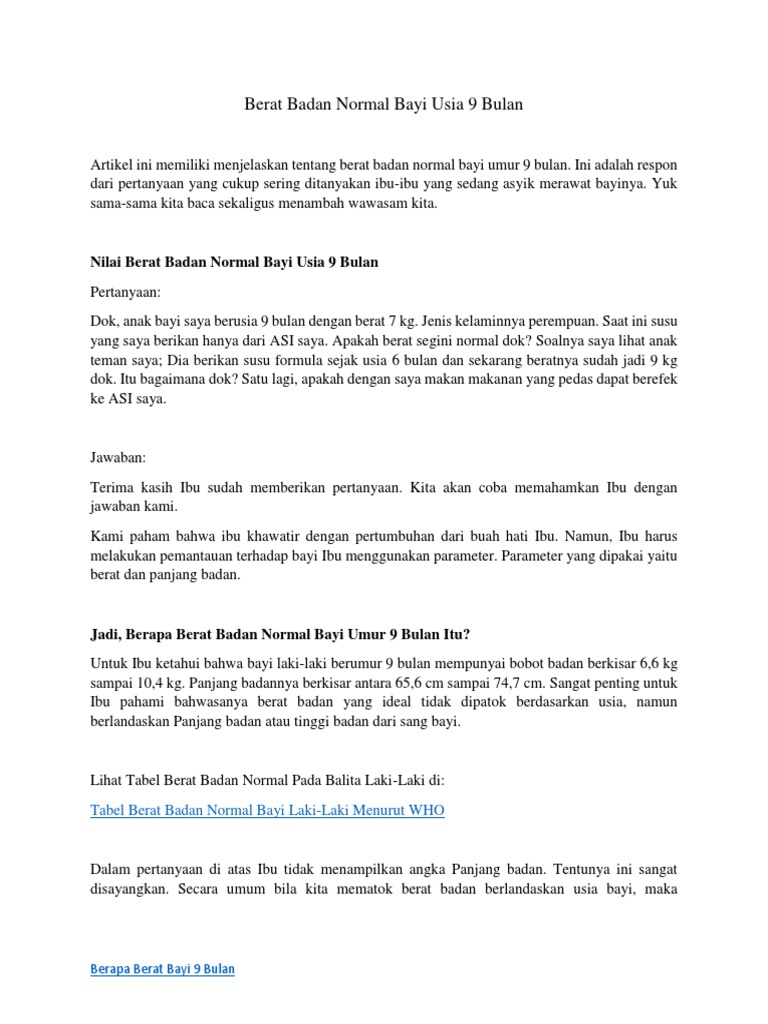 Berat Badan Normal Bayi Usia 9 Bulan

Artikel ini memiliki menjelaskan tentang berat badan normal bayi umur 9 bulan. Ini adalah respon dari pertanyaan yang cukup sering ditanyakan ibu-ibu yang sedang asyik merawat bayinya. Yuk sama-sama kita baca sekaligus menambah wawasam kita.

Nilai Berat Badan Normal Bayi Usia 9 Bulan

Pertanyaan:

Dok, anak bayi saya berusia 9 bulan dengan berat 7 kg. Jenis kelaminnya perempuan. Saat ini susu yang saya berikan hanya dari ASI saya. Apakah berat segini normal dok? Soalnya saya lihat anak teman saya; Dia berikan susu formula sejak usia 6 bulan dan sekarang beratnya sudah jadi 9 kg dok. Itu bagaimana dok? Satu lagi, apakah dengan saya makan makanan yang pedas dapat berefek ke ASI saya.

Jawaban:

Terima kasih Ibu sudah memberikan pertanyaan. Kita akan coba memahamkan Ibu dengan jawaban kami.

Kami paham bahwa ibu khawatir dengan pertumbuhan dari buah hati Ibu. Namun, Ibu harus melakukan pemantauan terhadap bayi Ibu menggunakan parameter. Parameter yang dipakai yaitu berat dan panjang badan.

Jadi, Berapa Berat Badan Normal Bayi Umur 9 Bulan Itu?

Untuk Ibu ketahui bahwa bayi laki-laki berumur 9 bulan mempunyai bobot badan berkisar 6,6 kg sampai 10,4 kg. Panjang badannya berkisar antara 65,6 cm sampai 74,7 cm. Sangat penting untuk Ibu pahami bahwasanya berat badan yang ideal tidak dipatok berdasarkan usia, namun berlandaskan Panjang badan atau tinggi badan dari sang bayi.

Lihat Tabel Berat Badan Normal Pada Balita Laki-Laki di:

Tabel Berat Badan Normal Bayi Laki-Laki Menurut WHO

Dalam pertanyaan di atas Ibu tidak menampilkan angka Panjang badan. Tentunya ini sangat disayangkan. Secara umum bila kita mematok berat badan berlandaskan usia bayi, maka

Berapa Berat Bayi 9 Bulan